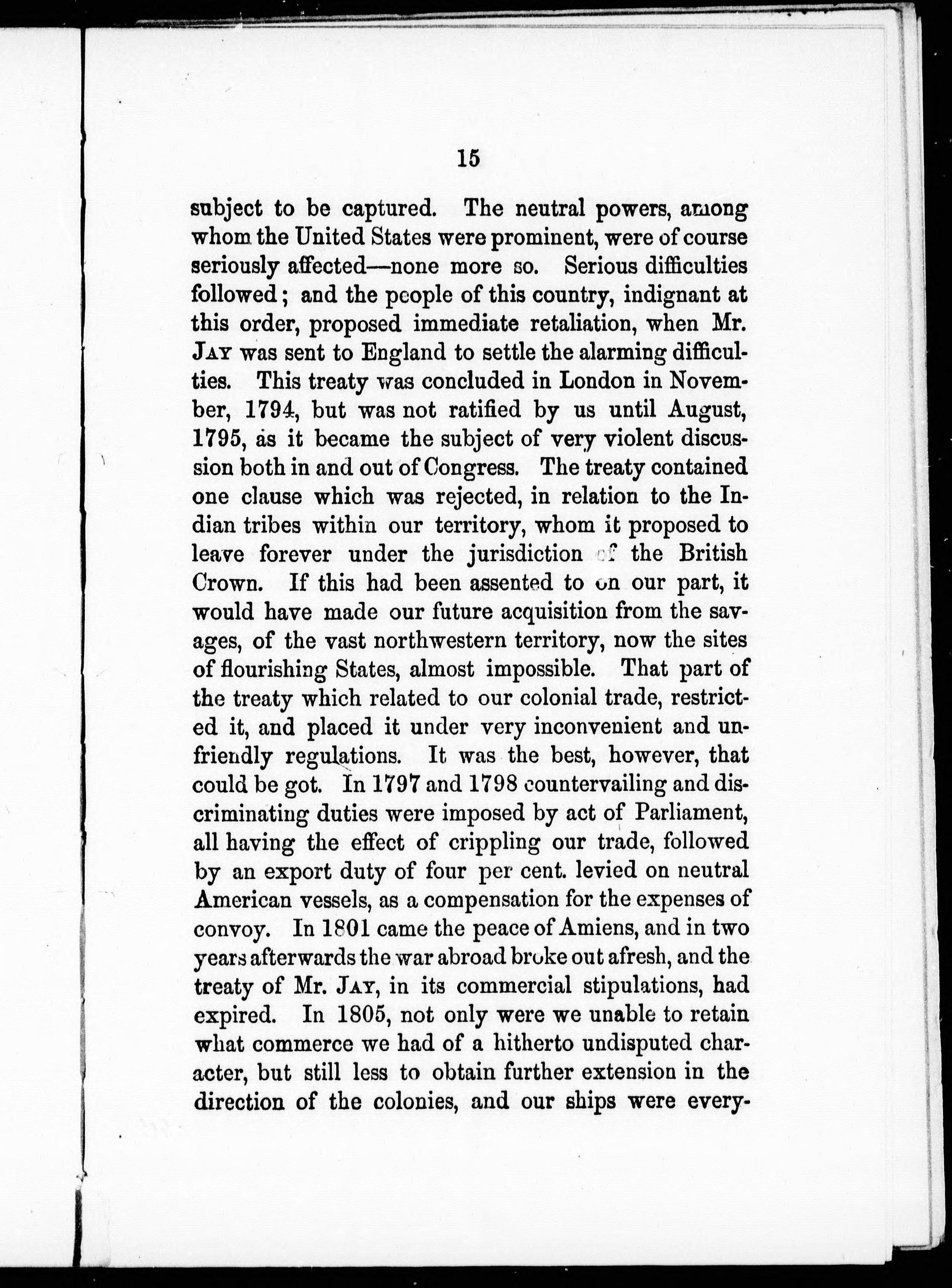 15

subject to be captured. The neutral powers, among whom the United States were prominent, were of course seriously affected—none more so. Serious difficulties followed; and the people of this country, indignant at this order, proposed immediate retaliation, when Mr. JAY was sent to England to settle the alarming difficulties. This treaty was concluded in London in November, 1794, but was not ratified by us until August, 1795, as it became the subject of very violent discussion both in and out of Congress. The treaty contained one clause which was rejected, in relation to the Indian tribes within our territory, whom it proposed to leave forever under the jurisdiction of the British Crown. If this had been assented to on our part, it would have made our future acquisition from the savages, of the vast northwestern territory, now the sites of flourishing States, almost impossible. That part of the treaty which related to our colonial trade, restricted it, and placed it under very inconvenient and unfriendly regulations. It was the best, however, that could be got. In 1797 and 1798 countervailing and discriminating duties were imposed by act of Parliament, all having the effect of crippling our trade, followed by an export duty of four per cent. levied on neutral American vessels, as a compensation for the expenses of convoy. In 1801 came the peace of Amiens, and in two years afterwards the war abroad broke out afresh, and the treaty of Mr. JAY, in its commercial stipulations, had expired. In 1805, not only were we unable to retain what commerce we had of a hitherto undisputed character, but still less to obtain further extension in the direction of the colonies, and our ships were every-